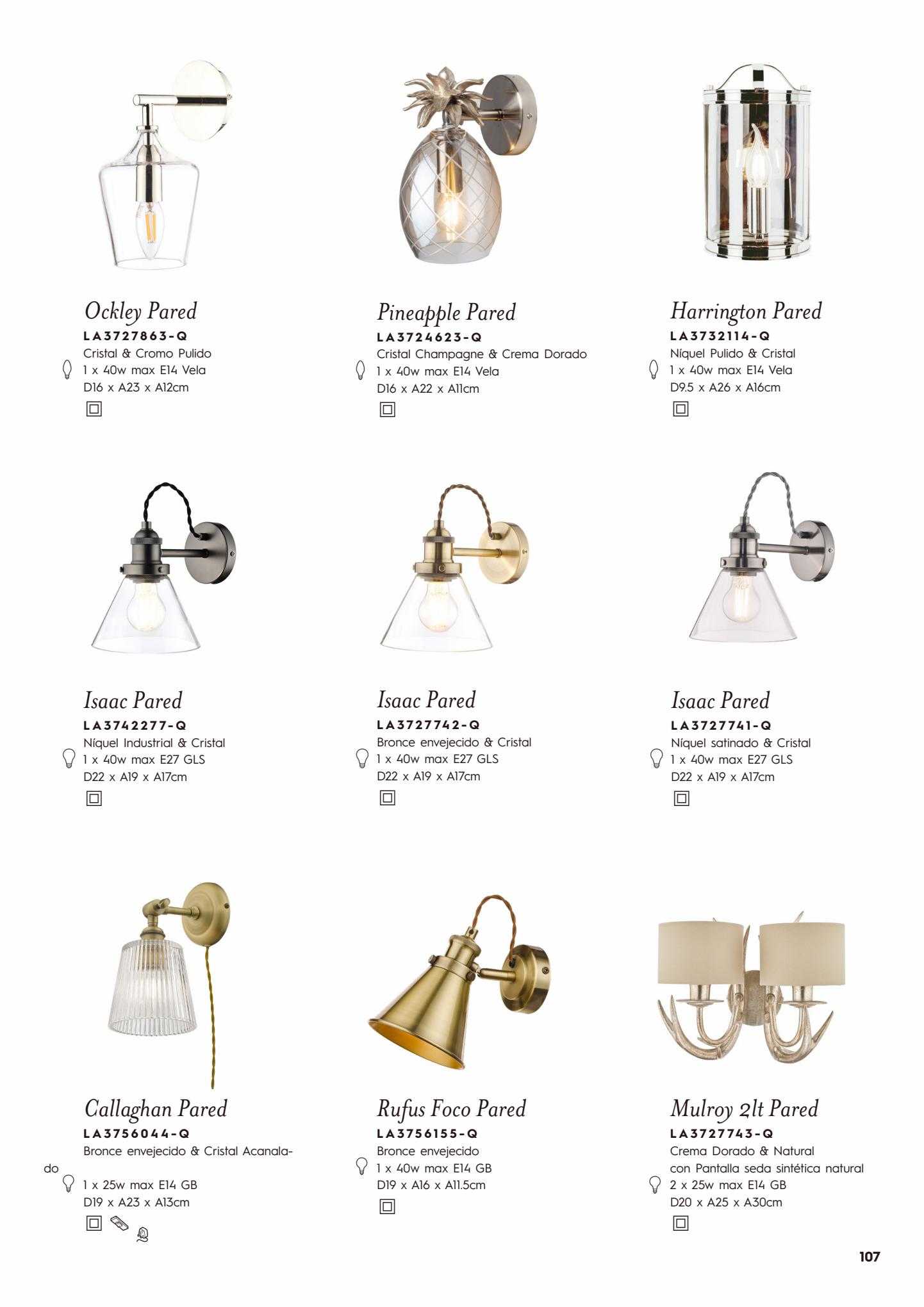 Ockley Pared
LA3727863-Q
Cristal & Cromo Pulido
1 x 40w max E14 Vela
D16 x A23 x A12cm

Pineapple Pared
LA3724623-Q
Cristal Champagne & Crema Dorado
1 x 40w max E14 Vela
D16 x A22 x A11cm

Harrington Pared
LA3732114-Q
Níquel Pulido & Cristal
1 x 40w max E14 Vela
D9.5 x A26 x A16cm

Isaac Pared
LA3742277-Q
Níquel Industrial & Cristal
1 x 40w max E27 GLS
D22 x A19 x A17cm

Isaac Pared
LA3727742-Q
Bronce envejecido & Cristal
1 x 40w max E27 GLS
D22 x A19 x A17cm

Isaac Pared
LA3727741-Q
Níquel satinado & Cristal
1 x 40w max E27 GLS
D22 x A19 x A17cm

Callaghan Pared
LA3756044-Q
Bronce envejecido & Cristal Acanalado
1 x 25w max E14 GB
D19 x A23 x A13cm

Rufus Foco Pared
LA3756155-Q
Bronce envejecido
1 x 40w max E14 GB
D19 x A16 x A11.5cm

Mulroy 2lt Pared
LA3727743-Q
Crema Dorado & Natural
con Pantalla seda sintética natural
2 x 25w max E14 GB
D20 x A25 x A30cm

107